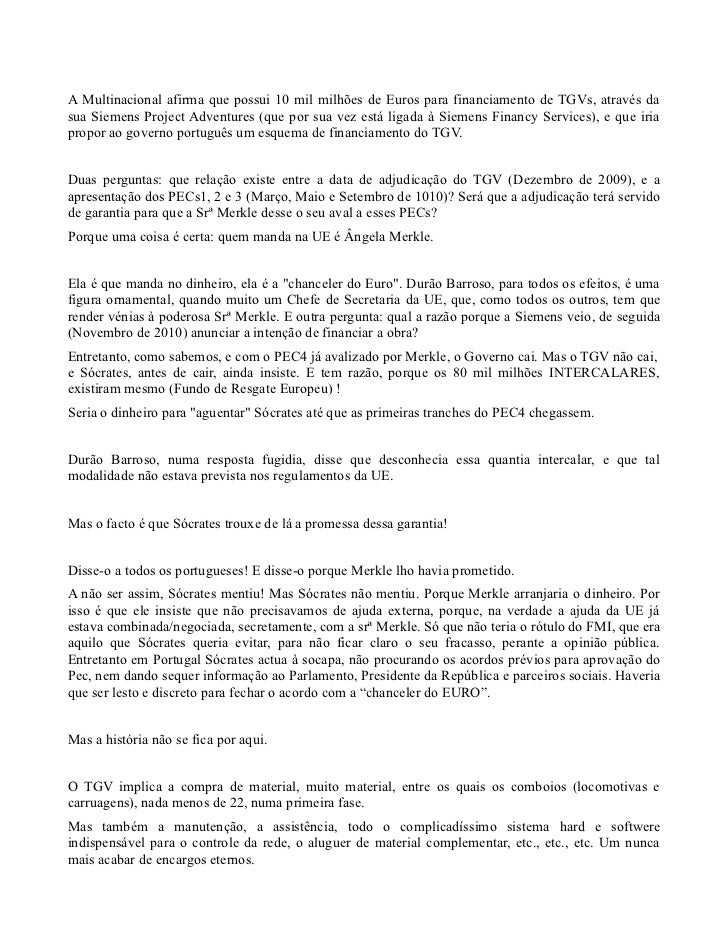 A Multinacional afirma que possui 10 mil milhões de Euros para financiamento de TGVs, através da sua Siemens Project Adventures (que por sua vez está ligada à Siemens Financy Services), e que iria propor ao governo português um esquema de financiamento do TGV.

Duas perguntas: que relação existe entre a data de adjudicação do TGV (Dezembro de 2009), e a apresentação dos PECs1, 2 e 3 (Março, Maio e Setembro de 1010)? Será que a adjudicação terá servido de garantia para que a Srª Merkle desse o seu aval a esses PECs?

Porque uma coisa é certa: quem manda na UE é Ângela Merkle.

Ela é que manda no dinheiro, ela é a "chanceler do Euro". Durão Barroso, para todos os efeitos, é uma figura ornamental, quando muito um Chefe de Secretaria da UE, que, como todos os outros, tem que render vénias à poderosa Srª Merkle. E outra pergunta: qual a razão porque a Siemens veio, de seguida (Novembro de 2010) anunciar a intenção de financiar a obra?

Entretanto, como sabemos, e com o PEC4 já avalizado por Merkle, o Governo cai. Mas o TGV não cai, e Sócrates, antes de cair, ainda insiste. E tem razão, porque os 80 mil milhões INTERCALARES, existiram mesmo (Fundo de Resgate Europeu) !

Seria o dinheiro para "aguentar" Sócrates até que as primeiras tranches do PEC4 chegassem.

Durão Barroso, numa resposta fugidia, disse que desconhecia essa quantia intercalar, e que tal modalidade não estava prevista nos regulamentos da UE.

Mas o facto é que Sócrates trouxe de lá a promessa dessa garantia!

Disse-o a todos os portugueses! E disse-o porque Merkle lho havia prometido.

A não ser assim, Sócrates mentiu! Mas Sócrates não mentiu. Porque Merkle arranjaria o dinheiro. Por isso é que ele insiste que não precisavamos de ajuda externa, porque, na verdade a ajuda da UE já estava combinada/negociada, secretamente, com a srª Merkle. Só que não teria o rótulo do FMI, que era aquilo que Sócrates queria evitar, para não ficar claro o seu fracasso, perante a opinião pública. Entretanto em Portugal Sócrates actua à socapa, não procurando os acordos prévios para aprovação do Pec, nem dando sequer informação ao Parlamento, Presidente da República e parceiros sociais. Haveria que ser lesto e discreto para fechar o acordo com a “chanceler do EURO”.

Mas a história não se fica por aqui.

O TGV implica a compra de material, muito material, entre os quais os comboios (locomotivas e carruagens), nada menos de 22, numa primeira fase.

Mas também a manutenção, a assistência, todo o complicadíssimo sistema hard e softwere indispensável para o controle da rede, o aluguer de material complementar, etc., etc., etc. Um nunca mais acabar de encargos eternos.